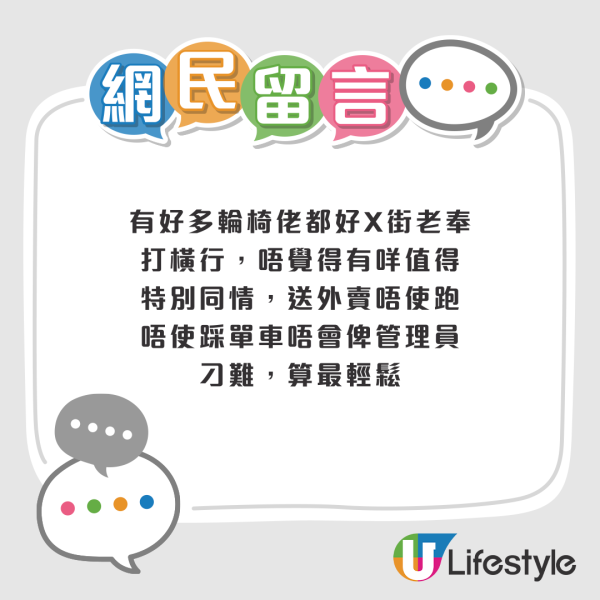 網民留言

有好多輪椅佬都好X街老奉打橫行，唔覺得有咩值得特別同情，送外賣唔使跑唔使踩單車唔會俾管理員刁難，算最輕鬆

U Lifestyle